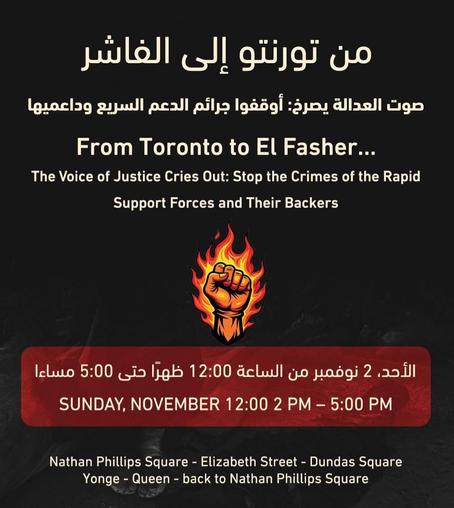 من تورنتو إلى الفاشر

صوت العدالة يصرخ: أوقفوا جرائم الدعم السريع وداعميها

From Toronto to El Fasher...

The Voice of Justice Cries Out: Stop the Crimes of the Rapid Support Forces and Their Backers

الأحد، 2 نوفمبر من الساعة 12:00 ظهرًا حتى 5:00 مساءا

SUNDAY, NOVEMBER 12:00 2 PM – 5:00 PM

Nathan Phillips Square - Elizabeth Street - Dundas Square
Yonge - Queen - back to Nathan Phillips Square